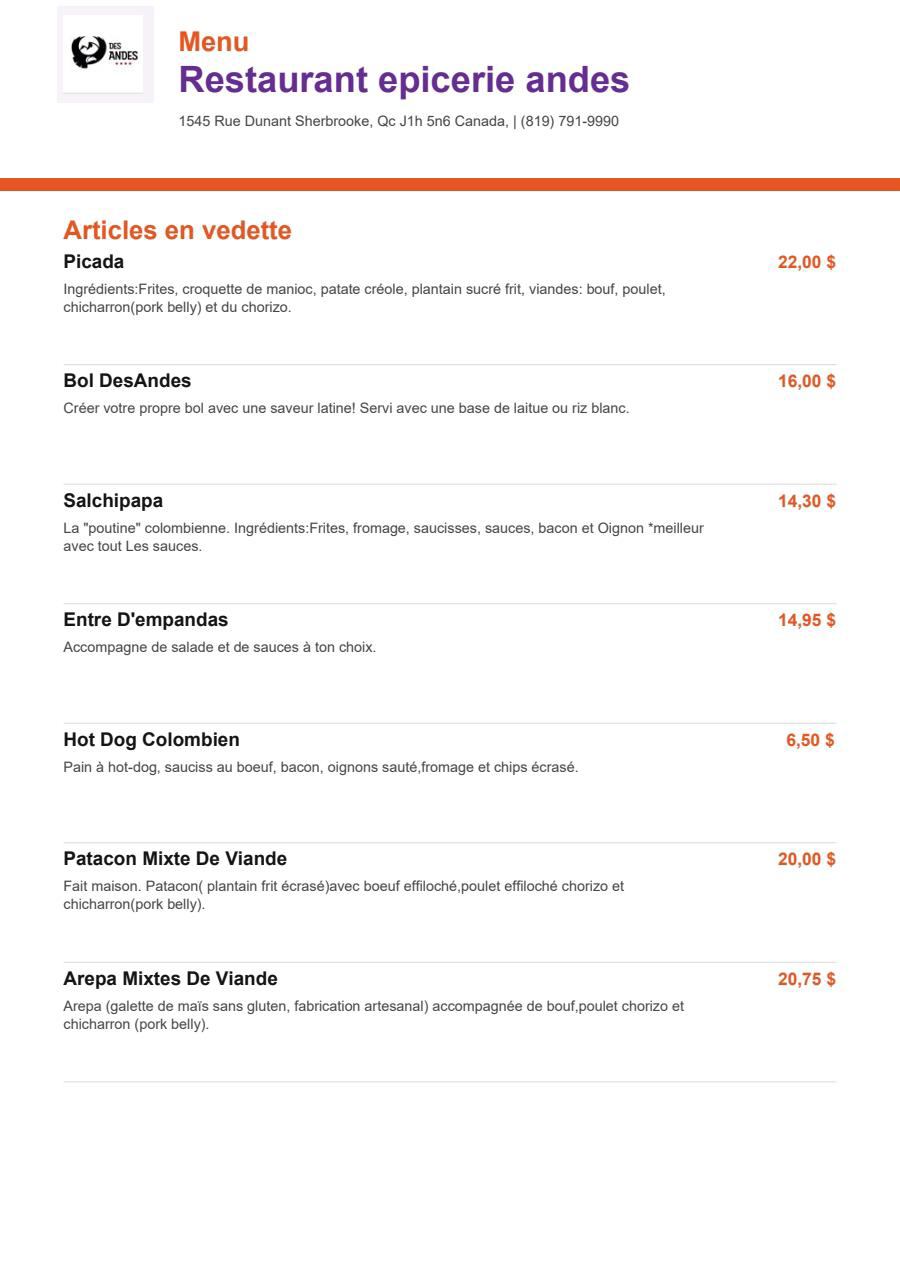 DES ANDES

Menu
Restaurant epicerie andes
1545 Rue Dunant Sherbrooke, Qc J1h 5n6 Canada, | (819) 791-9990

Articles en vedette

Picada
22,00 $
Ingrédients:Frites, croquette de manioc, patate créole, plantain sucré frit, viandes: bouf, poulet, chicharron(pork belly) et du chorizo.

Bol DesAndes
16,00 $
Créer votre propre bol avec une saveur latine! Servi avec une base de laitue ou riz blanc.

Salchipapa
14,30 $
La "poutine" colombienne. Ingrédients:Frites, fromage, saucisses, sauces, bacon et Oignon *meilleur avec tout Les sauces.

Entre D'empandas
14,95 $
Accompagne de salade et de sauces à ton choix.

Hot Dog Colombien
6,50 $
Pain à hot-dog, sauciss au boeuf, bacon, oignons sauté,fromage et chips écrasé.

Patacon Mixte De Viande
20,00 $
Fait maison. Patacon( plantain frit écrasé)avec boeuf effiloché,poulet effiloché chorizo et chicharron(pork belly).

Arepa Mixtes De Viande
20,75 $
Arepa (galette de maïs sans gluten, fabrication artesanal) accompagnée de bouf,poulet chorizo et chicharron (pork belly).